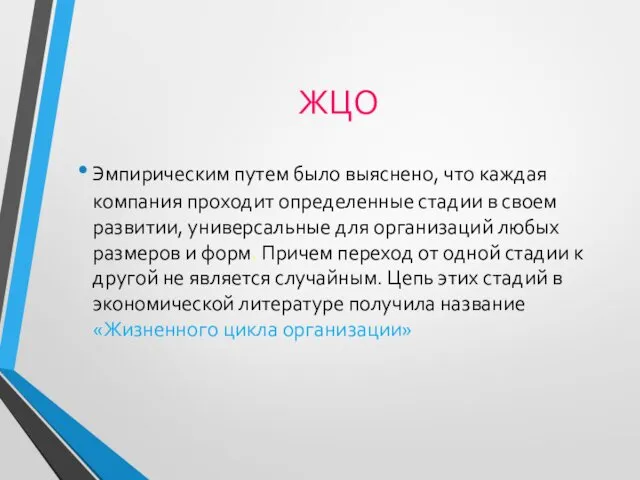 ЖЦО

• Эмпирическим путем было выяснено, что каждая компания проходит определенные стадии в своем развитии, универсальные для организаций любых размеров и форм. Причем переход от одной стадии к другой не является случайным. Цепь этих стадий в экономической литературе получила название «Жизненного цикла организации»